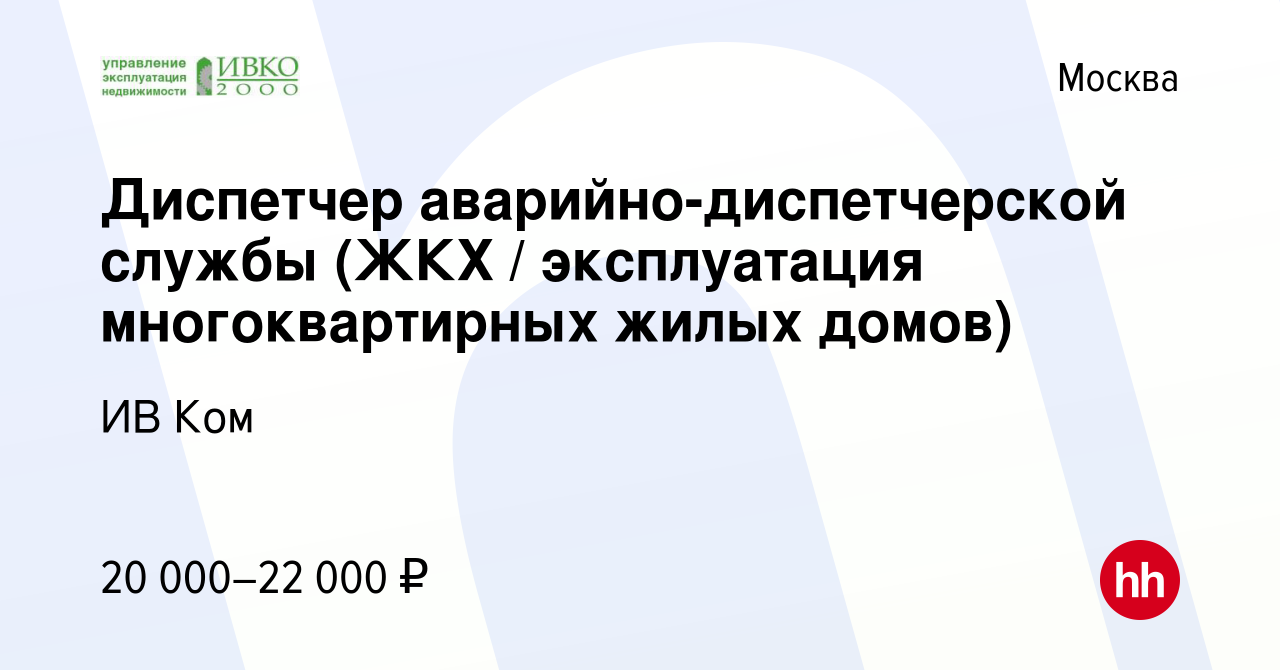 управление эксплуатация недвижимости ИВКО 2000

Москва

Диспетчер аварийно-диспетчерской службы (ЖКХ / эксплуатация многоквартирных жилых домов)

ИВ Ком

20 000–22 000 ₽

hh